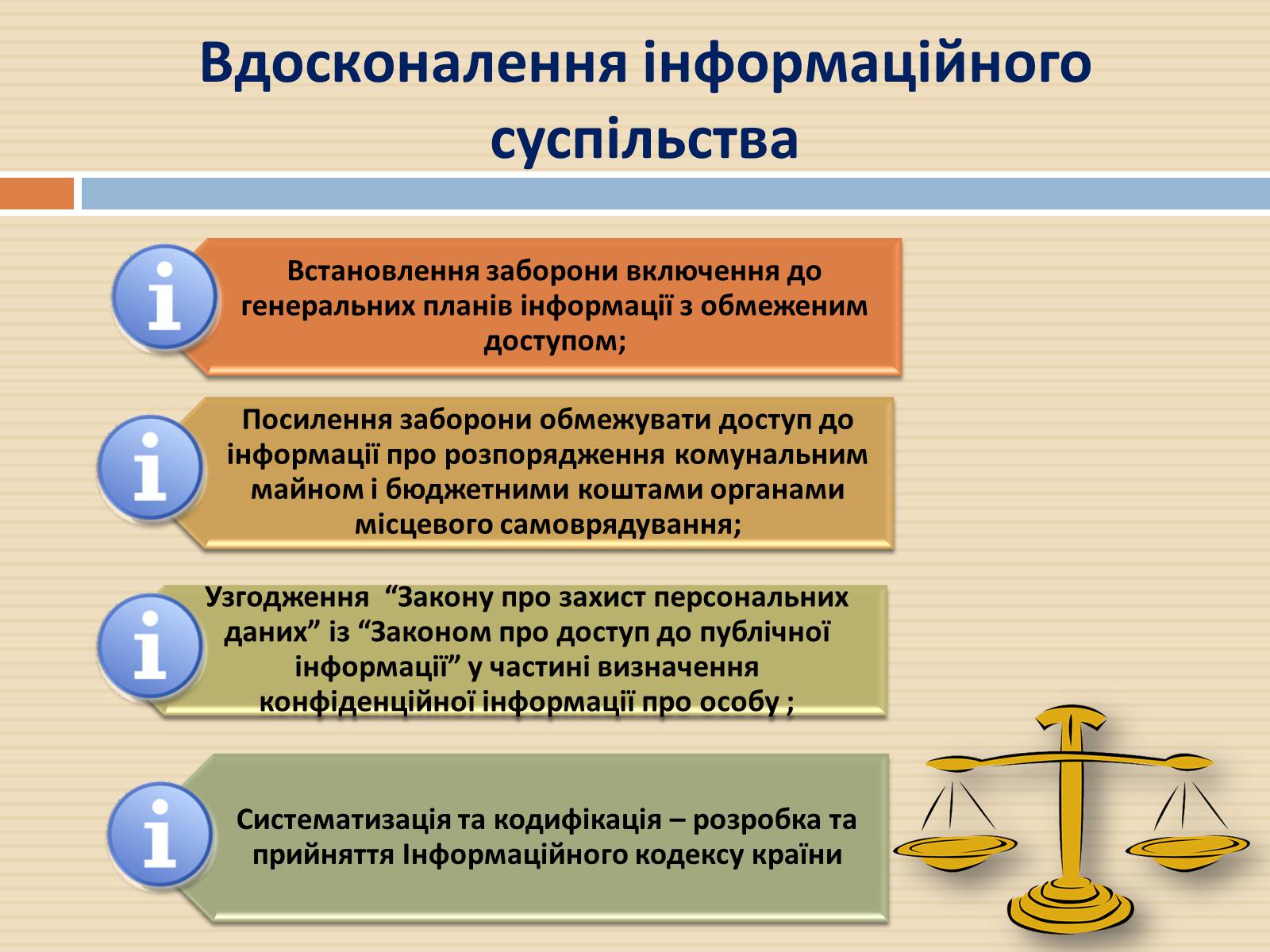 Вдосконалення інформаційного суспільства

Встановлення заборони включення до генеральних планів інформації з обмеженим доступом;

Посилення заборони обмежувати доступ до інформації про розпорядження комунальним майном і бюджетними коштами органами місцевого самоврядування;

Узгодження “Закону про захист персональних даних” із “Законом про доступ до публічної інформації” у частині визначення конфіденційної інформації про особу ;

Систематизація та кодифікація – розробка та прийняття Інформаційного кодексу країни